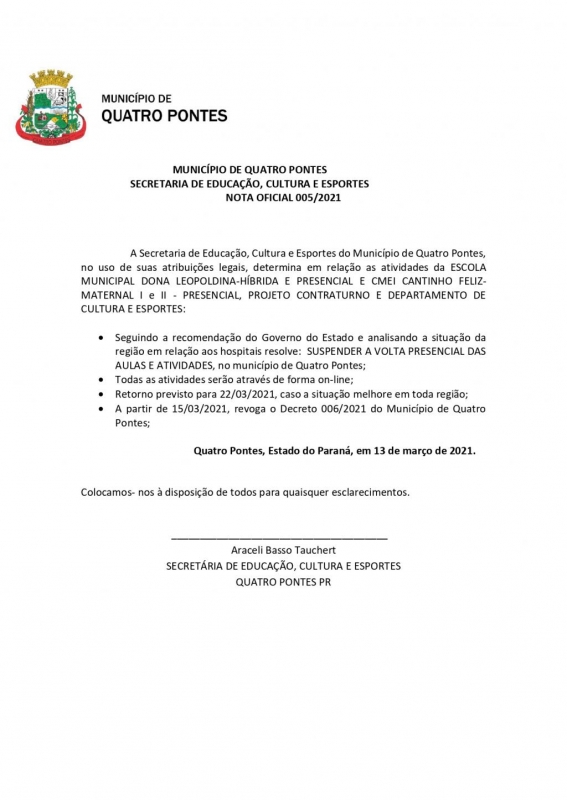 MUNICÍPIO DE
QUATRO PONTES

MUNICÍPIO DE QUATRO PONTES
SECRETARIA DE EDUCAÇÃO, CULTURA E ESPORTES
NOTA OFICIAL 005/2021

A Secretaria de Educação, Cultura e Esportes do Município de Quatro Pontes, no uso de suas atribuições legais, determina em relação as atividades da ESCOLA MUNICIPAL DONA LEOPOLDINA-HÍBRIDA E PRESENCIAL E CMEI CANTINHO FELIZ-MATERNAL I e II - PRESENCIAL, PROJETO CONTRATURNO E DEPARTAMENTO DE CULTURA E ESPORTES:

• Seguindo a recomendação do Governo do Estado e analisando a situação da região em relação aos hospitais resolve: SUSPENDER A VOLTA PRESENCIAL DAS AULAS E ATIVIDADES, no município de Quatro Pontes;
• Todas as atividades serão através de forma on-line;
• Retorno previsto para 22/03/2021, caso a situação melhore em toda região;
• A partir de 15/03/2021, revoga o Decreto 006/2021 do Município de Quatro Pontes;

Quatro Pontes, Estado do Paraná, em 13 de março de 2021.

Colocamos- nos à disposição de todos para quaisquer esclarecimentos.

Araceli Basso Tauchert
SECRETÁRIA DE EDUCAÇÃO, CULTURA E ESPORTES
QUATRO PONTES PR